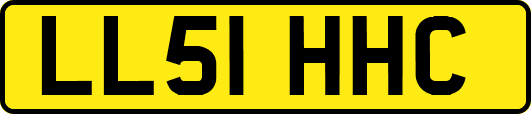 LL51 HHC